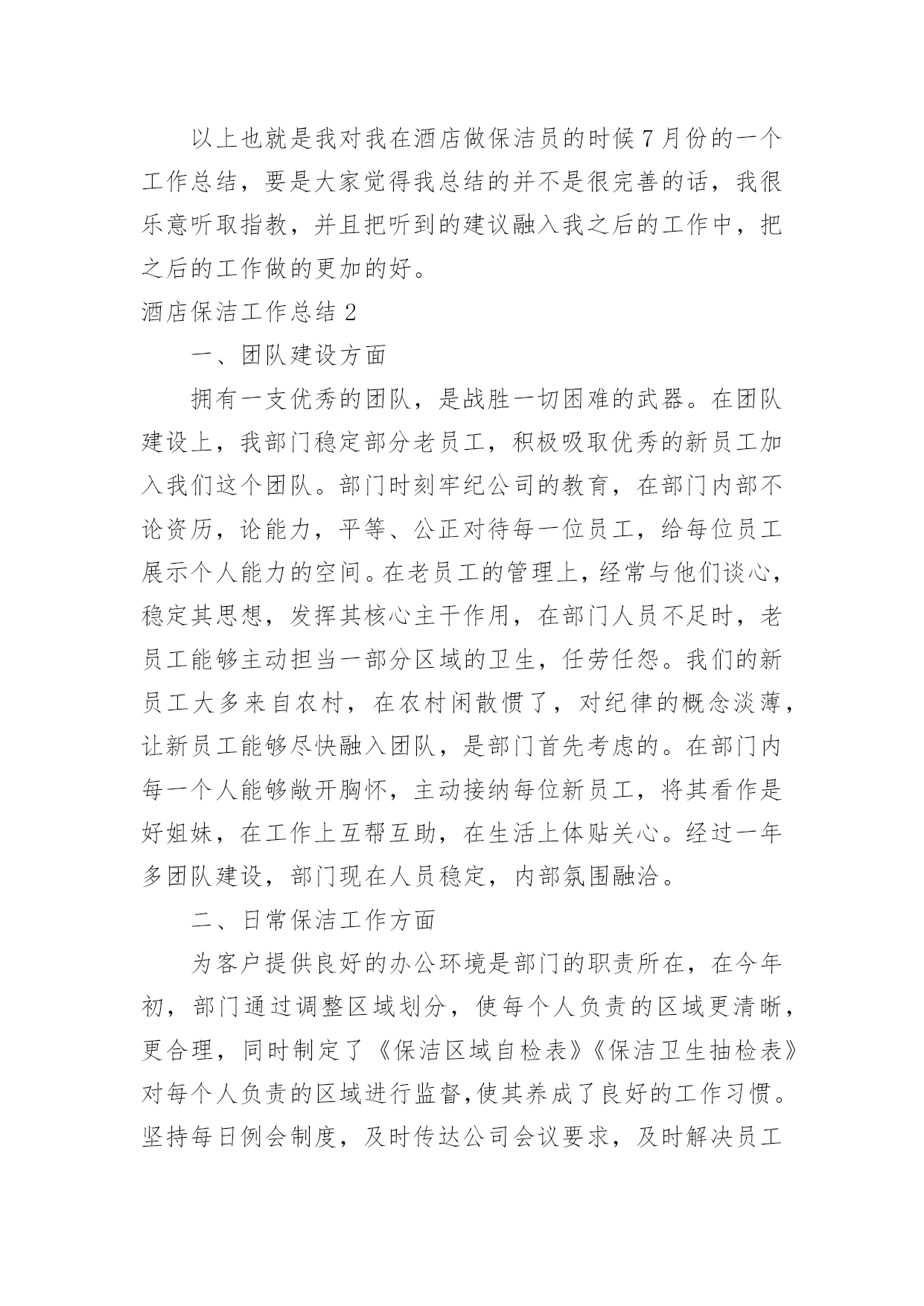 以上也就是我对我在酒店做保洁员的时候7月份的一个工作总结，要是大家觉得我总结的并不是很完善的话，我很乐意听取指教，并且把听到的建议融入我之后的工作中，把之后的工作做的更加的好。

酒店保洁工作总结2

一、团队建设方面

拥有一支优秀的团队，是战胜一切困难的武器。在团队建设上，我部门稳定部分老员工，积极吸取优秀的新员工加入我们这个团队。部门时刻牢纪公司的教育，在部门内部不论资历，论能力，平等、公正对待每一位员工，给每位员工展示个人能力的空间。在老员工的管理上，经常与他们谈心，稳定其思想，发挥其核心主干作用，在部门人员不足时，老员工能够主动担当一部分区域的卫生，任劳任怨。我们的新员工大多来自农村，在农村闲散惯了，对纪律的概念淡薄，让新员工能够尽快融入团队，是部门首先考虑的。在部门内每一个人能够敞开胸怀，主动接纳每位新员工，将其看作是好姐妹，在工作上互帮互助，在生活上体贴关心。经过一年多团队建设，部门现在人员稳定，内部氛围融洽。

二、日常保洁工作方面

为客户提供良好的办公环境是部门的职责所在，在今年初，部门通过调整区域划分，使每个人负责的区域更清晰，更合理，同时制定了《保洁区域自检表》《保洁卫生抽检表》对每个人负责的区域进行监督，使其养成了良好的工作习惯。坚持每日例会制度，及时传达公司会议要求，及时解决员工